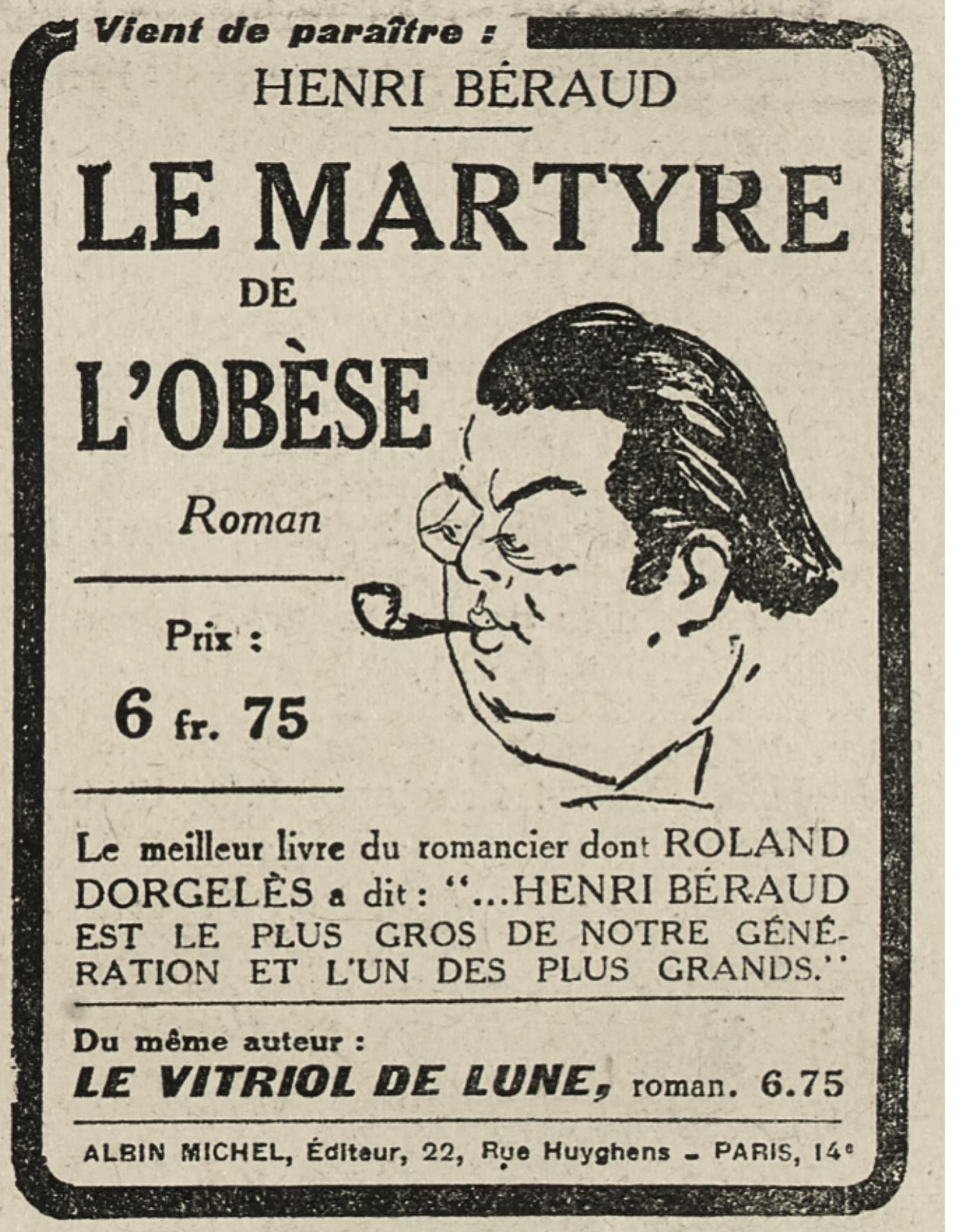 Vient de paraître :

HENRI BÉRAUD

LE MARTYRE
DE
L'OBÈSE

Roman

Prix :
6 fr. 75

Le meilleur livre du romancier dont ROLAND DORGELÈS a dit : "...HENRI BÉRAUD EST LE PLUS GROS DE NOTRE GÉNÉRATION ET L'UN DES PLUS GRANDS."

Du même auteur :
LE VITRIOL DE LUNE, roman. 6.75

ALBIN MICHEL, Éditeur, 22, Rue Huyghens - PARIS, 14e